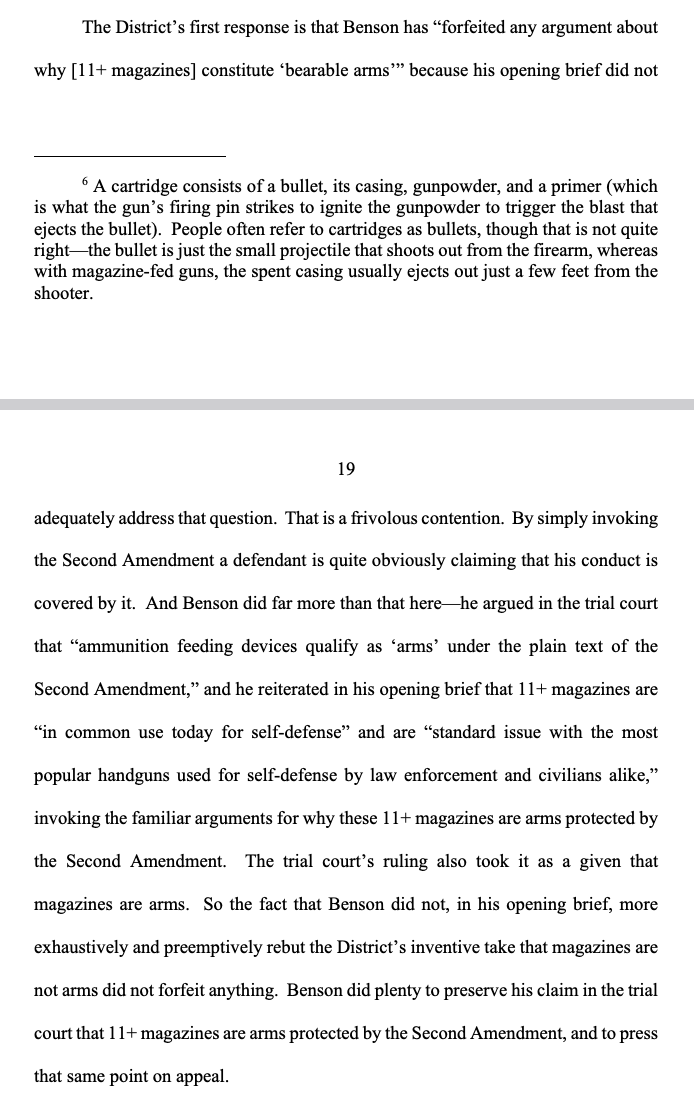 The District's first response is that Benson has "forfeited any argument about why [11+ magazines] constitute 'bearable arms'" because his opening brief did not

$^6$ A cartridge consists of a bullet, its casing, gunpowder, and a primer (which is what the gun's firing pin strikes to ignite the gunpowder to trigger the blast that ejects the bullet). People often refer to cartridges as bullets, though that is not quite right—the bullet is just the small projectile that shoots out from the firearm, whereas with magazine-fed guns, the spent casing usually ejects out just a few feet from the shooter.

19

adequately address that question. That is a frivolous contention. By simply invoking the Second Amendment a defendant is quite obviously claiming that his conduct is covered by it. And Benson did far more than that here—he argued in the trial court that "ammunition feeding devices qualify as 'arms' under the plain text of the Second Amendment," and he reiterated in his opening brief that 11+ magazines are "in common use today for self-defense" and are "standard issue with the most popular handguns used for self-defense by law enforcement and civilians alike," invoking the familiar arguments for why these 11+ magazines are arms protected by the Second Amendment. The trial court's ruling also took it as a given that magazines are arms. So the fact that Benson did not, in his opening brief, more exhaustively and preemptively rebut the District's inventive take that magazines are not arms did not forfeit anything. Benson did plenty to preserve his claim in the trial court that 11+ magazines are arms protected by the Second Amendment, and to press that same point on appeal.